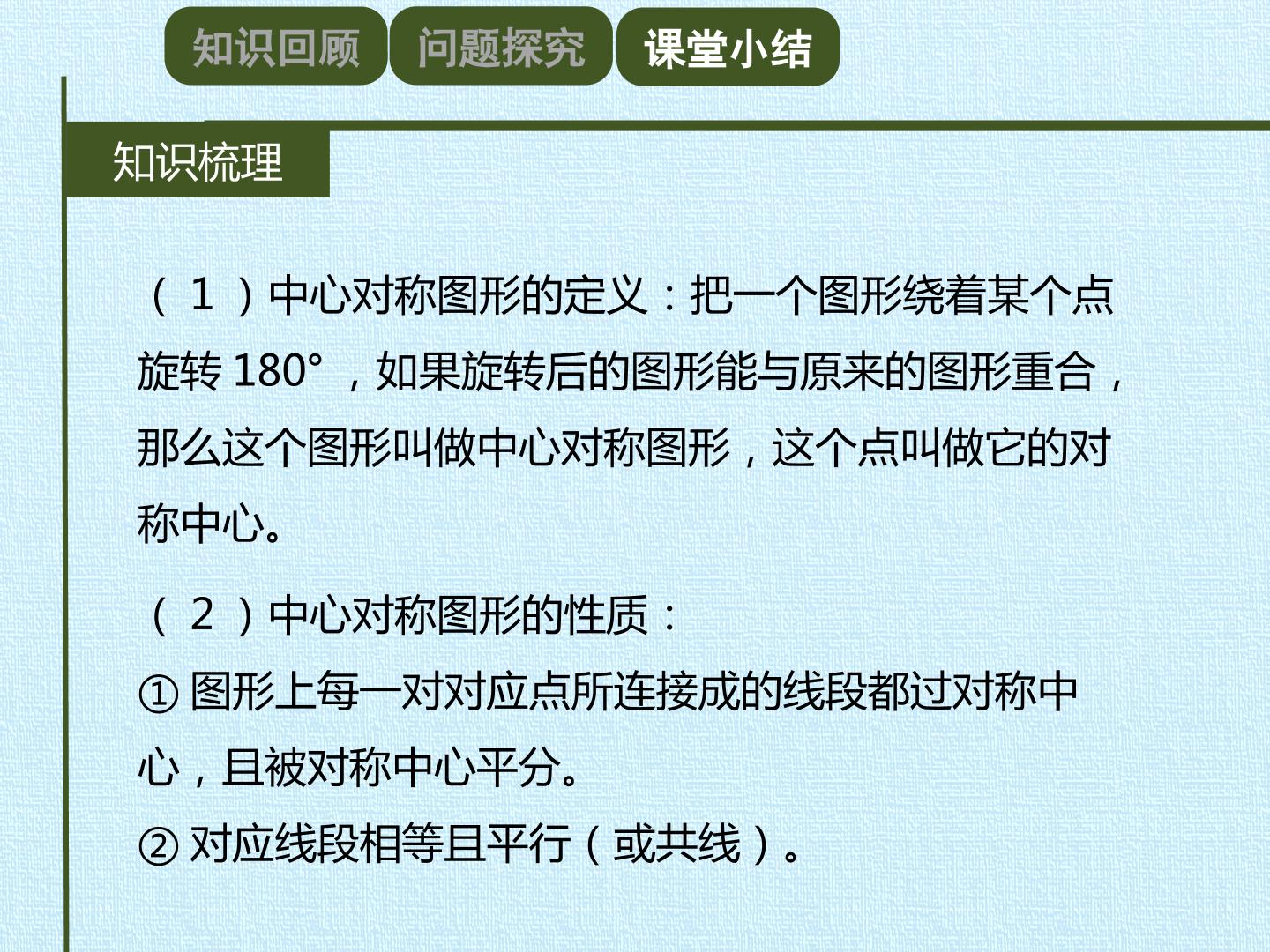 知识回顾 问题探究 课堂小结

知识梳理

（1）中心对称图形的定义：把一个图形绕着某个点旋转180°，如果旋转后的图形能与原来的图形重合，那么这个图形叫做中心对称图形，这个点叫做它的对称中心。

（2）中心对称图形的性质：

①图形上每一对对应点所连接成的线段都过对称中心，且被对称中心平分。

②对应线段相等且平行（或共线）。